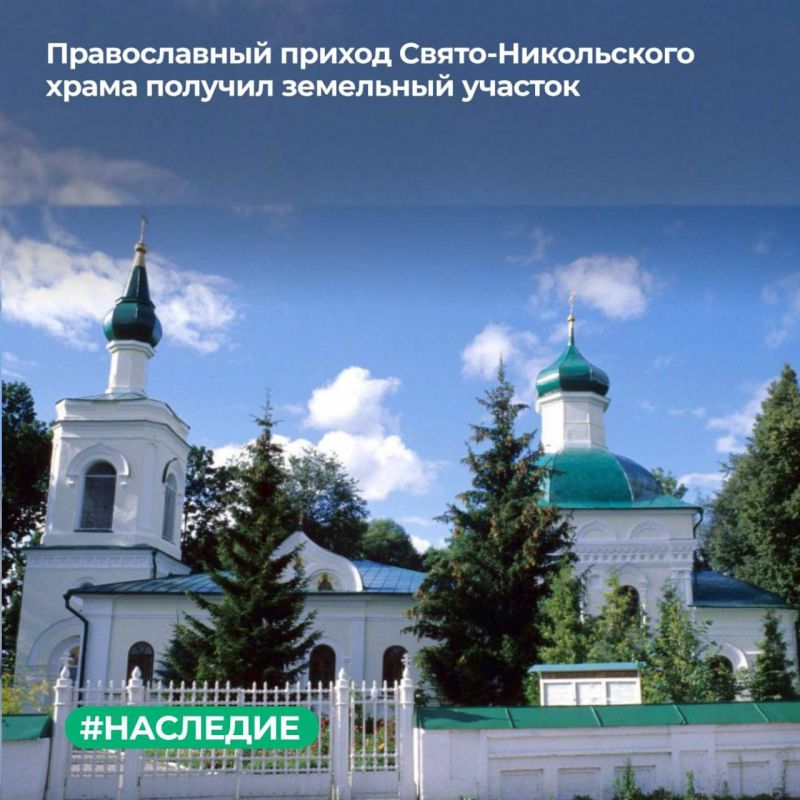 Православный приход Свято-Никольского храма получил земельный участок

#НАСЛЕДИЕ